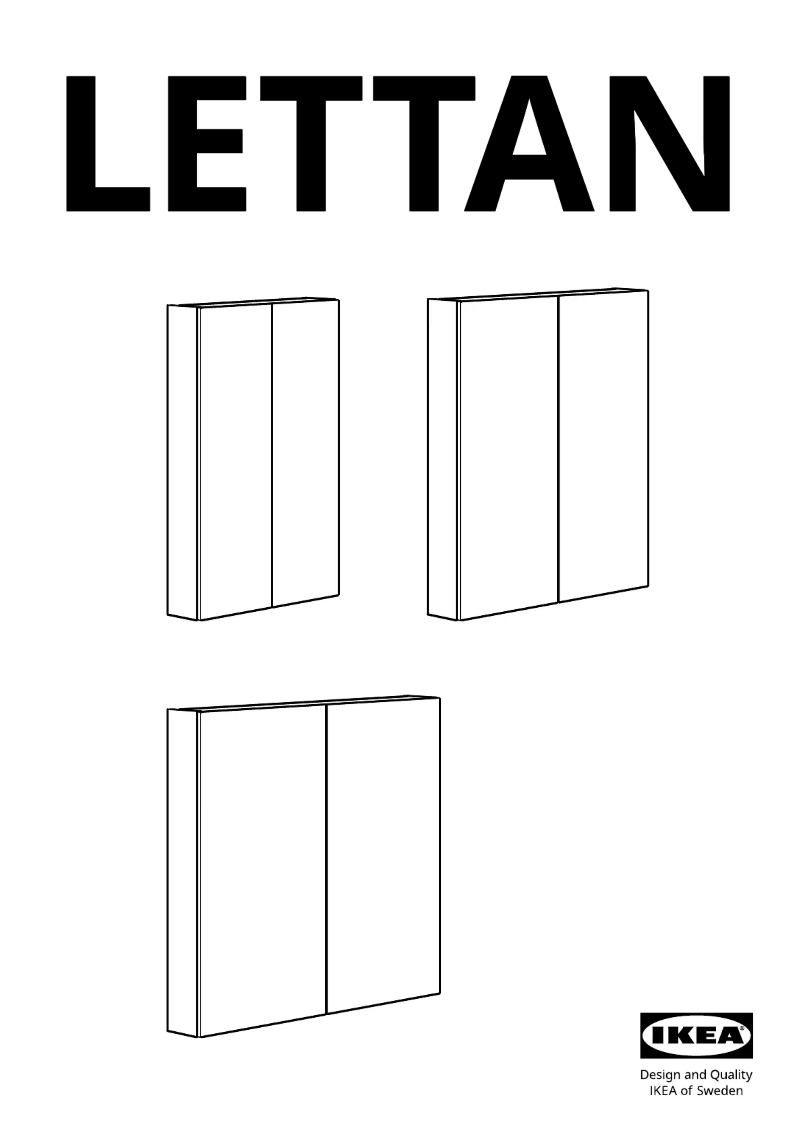 LETTAN

IKEA

Design and Quality
IKEA of Sweden